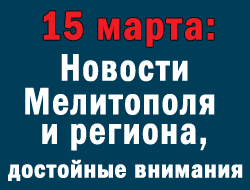 15 марта:

Новости Мелитополя и региона, достойные внимания